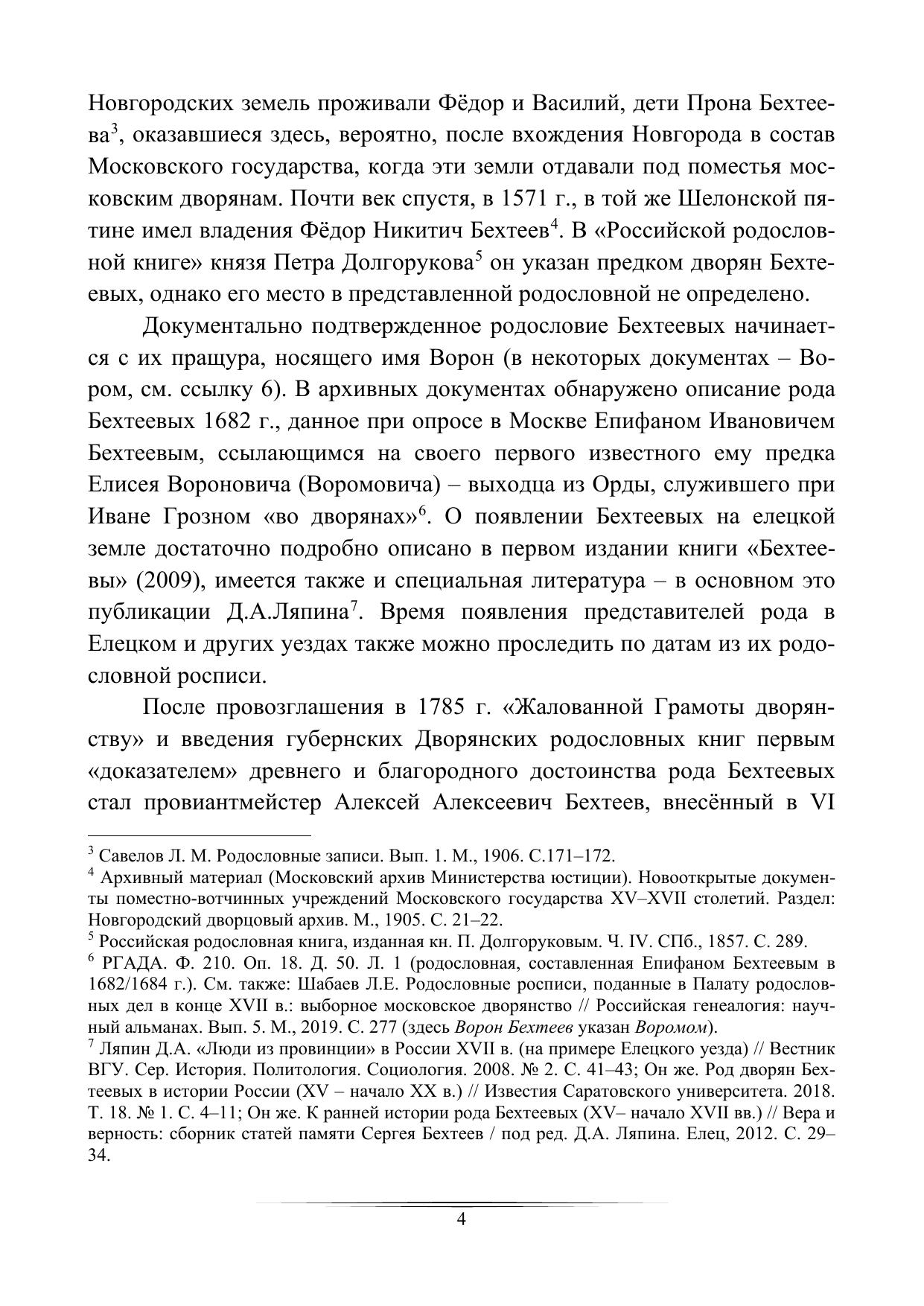 Новгородских земель проживали Фёдор и Василий, дети Прона Бехтеева$^3$, оказавшиеся здесь, вероятно, после вхождения Новгорода в состав Московского государства, когда эти земли отдавали под поместья московским дворянам. Почти век спустя, в 1571 г., в той же Шелонской пятине имел владения Фёдор Никитич Бехтеев$^4$. В «Российской родословной книге» князя Петра Долгорукова$^5$ он указан предком дворян Бехтеевых, однако его место в представленной родословной не определено.

Документально подтвержденное родословие Бехтеевых начинается с их пращура, носящего имя Ворон (в некоторых документах – Вором, см. ссылку 6). В архивных документах обнаружено описание рода Бехтеевых 1682 г., данное при опросе в Москве Епифаном Ивановичем Бехтеевым, ссылающимся на своего первого известного ему предка Елисея Вороновича (Воромовича) – выходца из Орды, служившего при Иване Грозном «во дворянах»$^6$. О появлении Бехтеевых на елецкой земле достаточно подробно описано в первом издании книги «Бехтеевы» (2009), имеется также и специальная литература – в основном это публикации Д.А.Ляпина$^7$. Время появления представителей рода в Елецком и других уездах также можно проследить по датам из их родословной росписи.

После провозглашения в 1785 г. «Жалованной Грамоты дворянству» и введения губернских Дворянских родословных книг первым «доказателем» древнего и благородного достоинства рода Бехтеевых стал провиантмейстер Алексей Алексеевич Бехтеев, внесённый в VI

$^3$ Савелов Л. М. Родословные записи. Вып. 1. М., 1906. С.171–172.
$^4$ Архивный материал (Московский архив Министерства юстиции). Новооткрытые документы поместно-вотчинных учреждений Московского государства XV–XVII столетий. Раздел: Новгородский дворцовый архив. М., 1905. С. 21–22.
$^5$ Российская родословная книга, изданная кн. П. Долгоруковым. Ч. IV. СПб., 1857. С. 289.
$^6$ РГАДА. Ф. 210. Оп. 18. Д. 50. Л. 1 (родословная, составленная Епифаном Бехтеевым в 1682/1684 г.). См. также: Шабаев Л.Е. Родословные росписи, поданные в Палату родословных дел в конце XVII в.: выборное московское дворянство // Российская генеалогия: научный альманах. Вып. 5. М., 2019. С. 277 (здесь Ворон Бехтеев указан Воромом).
$^7$ Ляпин Д.А. «Люди из провинции» в России XVII в. (на примере Елецкого уезда) // Вестник ВГУ. Сер. История. Политология. Социология. 2008. № 2. С. 41–43; Он же. Род дворян Бехтеевых в истории России (XV – начало XX в.) // Известия Саратовского университета. 2018. Т. 18. № 1. С. 4–11; Он же. К ранней истории рода Бехтеевых (XV– начало XVII вв.) // Вера и верность: сборник статей памяти Сергея Бехтеев / под ред. Д.А. Ляпина. Елец, 2012. С. 29–34.

4